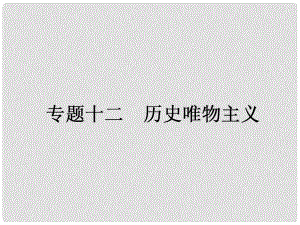 专题十二　历史唯物主义